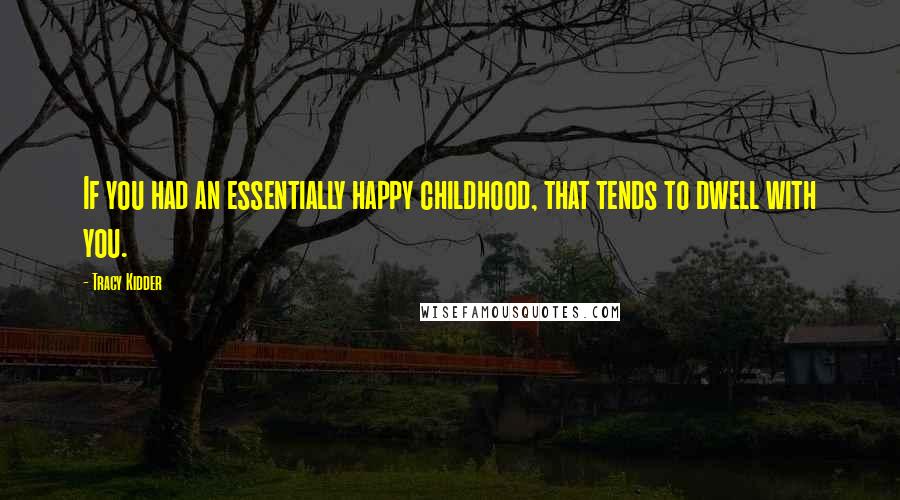 If you had an essentially happy childhood, that tends to dwell with you.

- Tracy Kidder

WISEFAMOUSQUOTES.COM